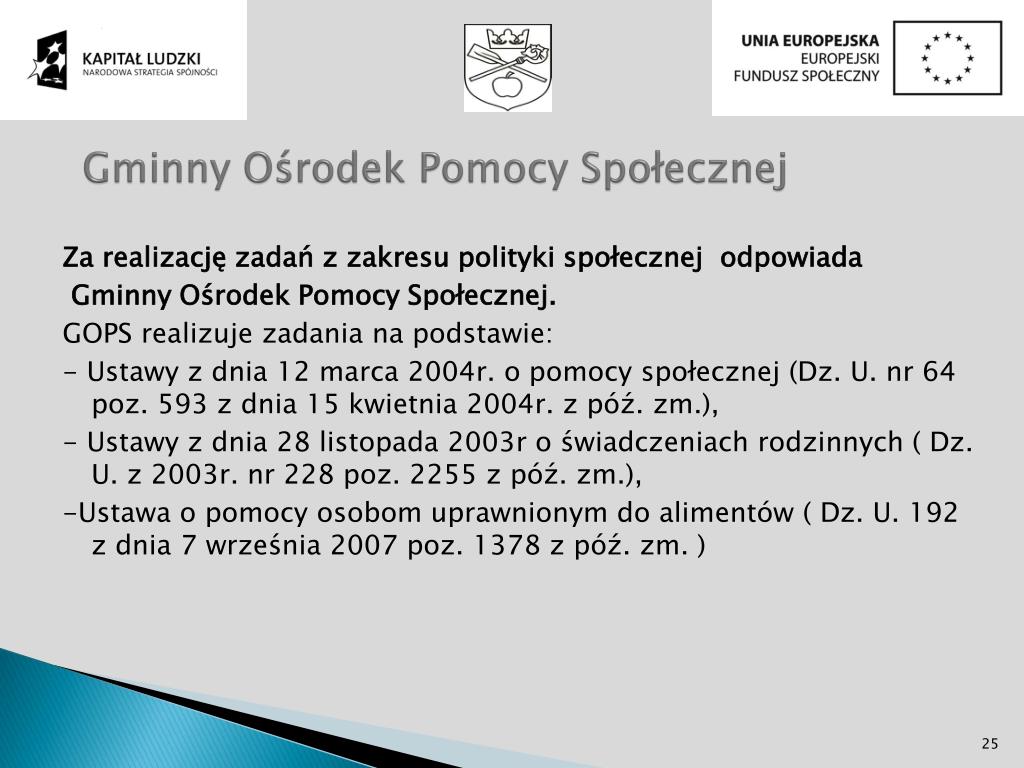 KAPITAŁ LUDZKI
NARODOWA STRATEGIA SPÓJNOŚCI

UNIA EUROPEJSKA
EUROPEJSKI
FUNDUSZ SPOŁECZNY

Gminny Ośrodek Pomocy Społecznej

Za realizację zadań z zakresu polityki społecznej odpowiada Gminny Ośrodek Pomocy Społecznej.

GOPS realizuje zadania na podstawie:

- Ustawy z dnia 12 marca 2004r. o pomocy społecznej (Dz. U. nr 64 poz. 593 z dnia 15 kwietnia 2004r. z póź. zm.),

- Ustawy z dnia 28 listopada 2003r o świadczeniach rodzinnych ( Dz. U. z 2003r. nr 228 poz. 2255 z póź. zm.),

-Ustawa o pomocy osobom uprawnionym do alimentów ( Dz. U. 192 z dnia 7 września 2007 poz. 1378 z póź. zm. )

25